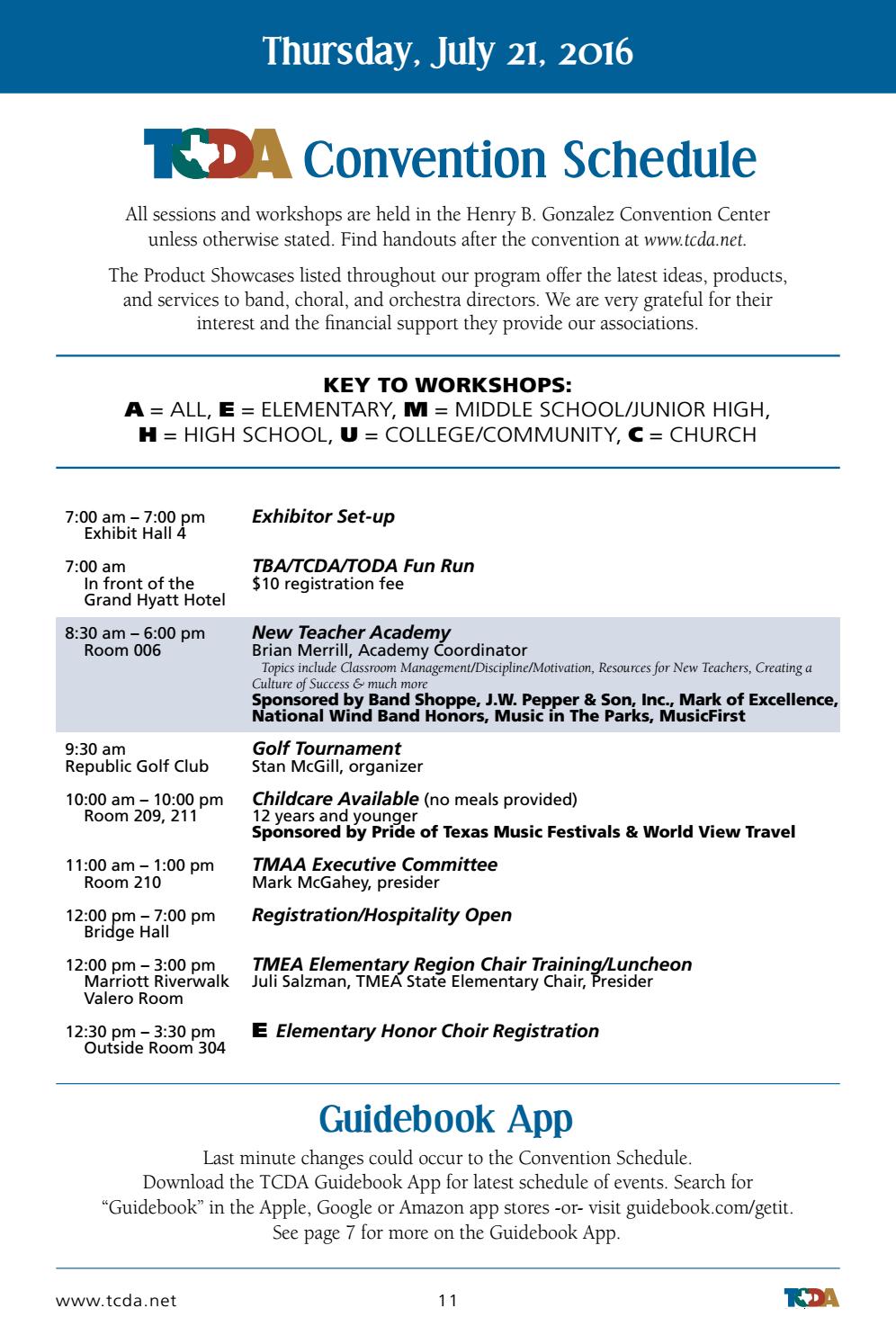 Thursday, July 21, 2016

TCDA Convention Schedule

All sessions and workshops are held in the Henry B. Gonzalez Convention Center unless otherwise stated. Find handouts after the convention at www.tcda.net.

The Product Showcases listed throughout our program offer the latest ideas, products, and services to band, choral, and orchestra directors. We are very grateful for their interest and the financial support they provide our associations.

KEY TO WORKSHOPS:
A = ALL, E = ELEMENTARY, M = MIDDLE SCHOOL/JUNIOR HIGH,
H = HIGH SCHOOL, U = COLLEGE/COMMUNITY, C = CHURCH

7:00 am – 7:00 pm
Exhibit Hall 4
Exhibitor Set-up

7:00 am
In front of the Grand Hyatt Hotel
TBA/TCDA/TODA Fun Run
$10 registration fee

8:30 am – 6:00 pm
Room 006
New Teacher Academy
Brian Merrill, Academy Coordinator
Topics include Classroom Management/Discipline/Motivation, Resources for New Teachers, Creating a Culture of Success & much more
Sponsored by Band Shoppe, J.W. Pepper & Son, Inc., Mark of Excellence, National Wind Band Honors, Music in The Parks, MusicFirst

9:30 am
Republic Golf Club
Golf Tournament
Stan McGill, organizer

10:00 am – 10:00 pm
Room 209, 211
Childcare Available (no meals provided)
12 years and younger
Sponsored by Pride of Texas Music Festivals & World View Travel

11:00 am – 1:00 pm
Room 210
TMAA Executive Committee
Mark McGahey, presider

12:00 pm – 7:00 pm
Bridge Hall
Registration/Hospitality Open

12:00 pm – 3:00 pm
Marriott Riverwalk
Valero Room
TMEA Elementary Region Chair Training/Luncheon
Juli Salzman, TMEA State Elementary Chair, Presider

12:30 pm – 3:30 pm
Outside Room 304
E Elementary Honor Choir Registration

Guidebook App

Last minute changes could occur to the Convention Schedule. Download the TCDA Guidebook App for latest schedule of events. Search for "Guidebook" in the Apple, Google or Amazon app stores -or- visit guidebook.com/getit. See page 7 for more on the Guidebook App.

www.tcda.net 11 TCDA